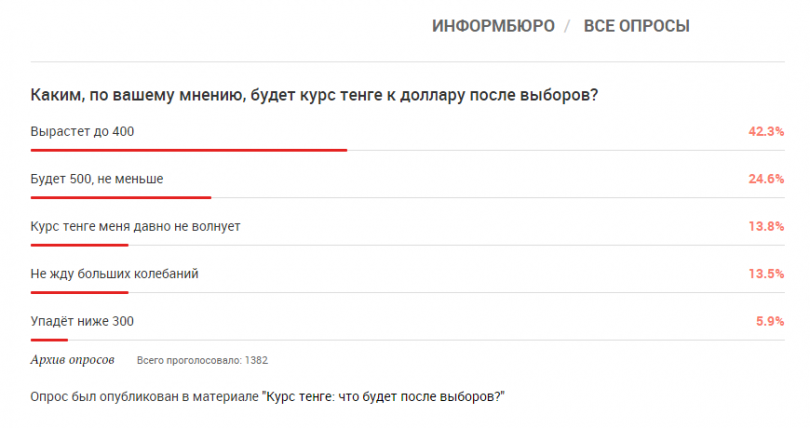 ИНФОРМБЮРО / ВСЕ ОПРОСЫ

Каким, по вашему мнению, будет курс тенге к доллару после выборов?

Вырастет до 400 42.3%

Будет 500, не меньше 24.6%

Курс тенге меня давно не волнует 13.8%

Не жду больших колебаний 13.5%

Упадёт ниже 300 5.9%

Архив опросов Всего проголосовало: 1382

Опрос был опубликован в материале "Курс тенге: что будет после выборов?"